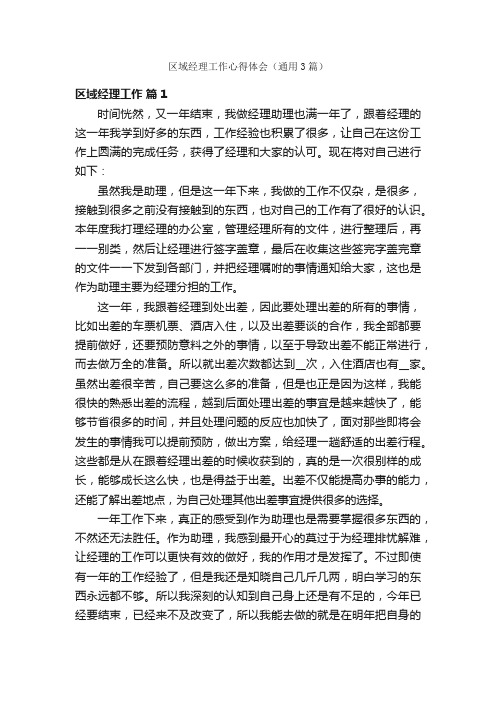 区域经理工作心得体会（通用3篇）

区域经理工作 篇1

时间恍然，又一年结束，我做经理助理也满一年了，跟着经理的这一年我学到好多的东西，工作经验也积累了很多，让自己在这份工作上圆满的完成任务，获得了经理和大家的认可。现在将对自己进行如下：

虽然我是助理，但是这一年下来，我做的工作不仅杂，是很多，接触到很多之前没有接触到的东西，也对自己的工作有了很好的认识。本年度我打理经理的办公室，管理经理所有的文件，进行整理后，再一一别类，然后让经理进行签字盖章，最后在收集这些签完字盖完章的文件一一下发到各部门，并把经理嘱咐的事情通知给大家，这也是作为助理主要为经理分担的工作。

这一年，我跟着经理到处出差，因此要处理出差的所有的事情，比如出差的车票机票、酒店入住，以及出差要谈的合作，我全部都要提前做好，还要预防意料之外的事情，以至于导致出差不能正常进行，而去做万全的准备。所以就出差次数都达到__次，入住酒店也有__家。虽然出差很辛苦，自己要这么多的准备，但是也正是因为这样，我能很快的熟悉出差的流程，越到后面处理出差的事宜是越来越快了，能够节省很多的时间，并且处理问题的反应也加快了，面对那些即将会发生的事情我可以提前预防，做出方案，给经理一趟舒适的出差行程。这些都是从在跟着经理出差的时候收获到的，真的是一次很别样的成长，能够成长这么快，也是得益于出差。出差不仅能提高办事的能力，还能了解出差地点，为自己处理其他出差事宜提供很多的选择。

一年工作下来，真正的感受到作为助理也是需要掌握很多东西的，不然还无法胜任。作为助理，我感到最开心的莫过于为经理排忧解难，让经理的工作可以更快有效的做好，我的作用才是发挥了。不过即使有一年的工作经验了，但是我还是知晓自己几斤几两，明白学习的东西永远都不够。所以我深刻的认知到自己身上还是有不足的，今年已经要结束，已经来不及改变了，所以我能去做的就是在明年把自身的